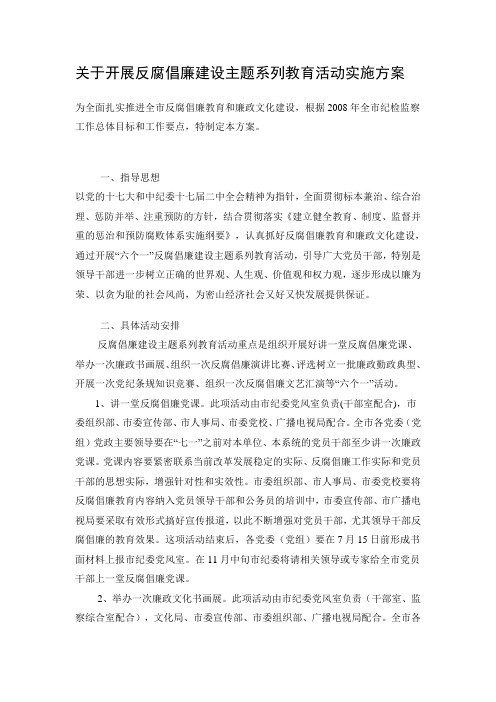 关于开展反腐倡廉建设主题系列教育活动实施方案

为全面扎实推进全市反腐倡廉教育和廉政文化建设，根据2008年全市纪检监察工作总体目标和工作要点，特制定本方案。

一、指导思想

以党的十七大和中纪委十七届二中全会精神为指针，全面贯彻标本兼治、综合治理、惩防并举、注重预防的方针，结合贯彻落实《建立健全教育、制度、监督并重的惩治和预防腐败体系实施纲要》，认真抓好反腐倡廉教育和廉政文化建设，通过开展“六个一”反腐倡廉建设主题系列教育活动，引导广大党员干部，特别是领导干部进一步树立正确的世界观、人生观、价值观和权力观，逐步形成以廉为荣、以贪为耻的社会风尚，为密山经济社会又好又快发展提供保证。

二、具体活动安排

反腐倡廉建设主题系列教育活动重点是组织开展好讲一堂反腐倡廉党课、举办一次廉政书画展、组织一次反腐倡廉演讲比赛、评选树立一批廉政勤政典型、开展一次党纪条规知识竞赛、组织一次反腐倡廉文艺汇演等“六个一”活动。

1、讲一堂反腐倡廉党课。此项活动由市纪委党风室负责(干部室配合)，市委组织部、市委宣传部、市人事局、市委党校、广播电视局配合。全市各党委（党组）党政主要领导要在“七一”之前对本单位、本系统的党员干部至少讲一次廉政党课。党课内容要紧密联系当前改革发展稳定的实际、反腐倡廉工作实际和党员干部的思想实际，增强针对性和实效性。市委组织部、市人事局、市委党校要将反腐倡廉教育内容纳入党员领导干部和公务员的培训中，市委宣传部、市广播电视局要采取有效形式搞好宣传报道，以此不断增强对党员干部，尤其领导干部反腐倡廉的教育效果。这项活动结束后，各党委（党组）要在7月15日前形成书面材料上报市纪委党风室。在11月中旬市纪委将请相关领导或专家给全市党员干部上一堂反腐倡廉党课。

2、举办一次廉政文化书画展。此项活动由市纪委党风室负责（干部室、监察综合室配合），文化局、市委宣传部、市委组织部、广播电视局配合。全市各